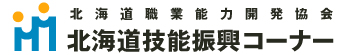 北海道職業能力開発協会
北海道技能振興コーナー